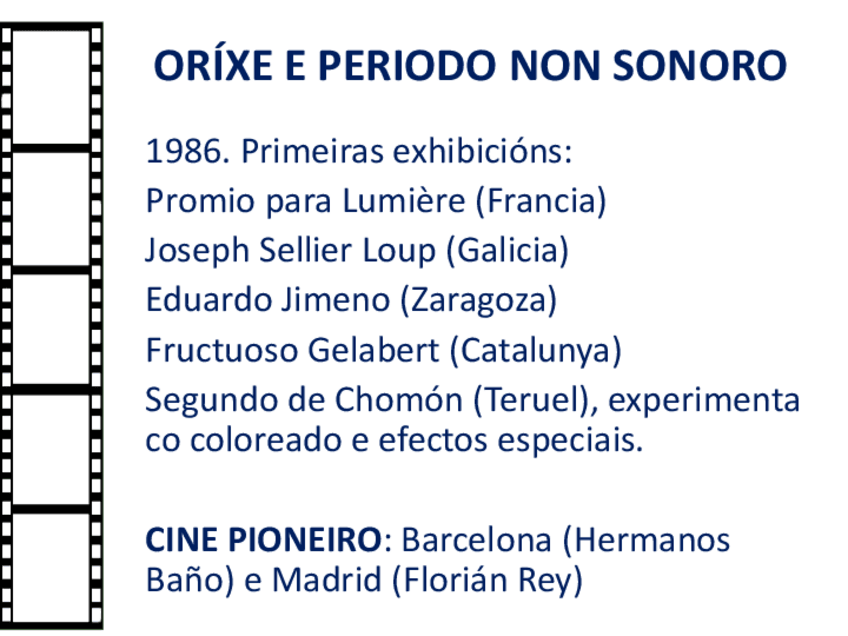 ORÍXE E PERIODO NON SONORO

1986. Primeiras exhibicións:
Promio para Lumière (Francia)
Joseph Sellier Loup (Galicia)
Eduardo Jimeno (Zaragoza)
Fructuoso Gelabert (Catalunya)
Segundo de Chomón (Teruel), experimenta co coloreado e efectos especiais.

CINE PIONEIRO: Barcelona (Hermanos Baño) e Madrid (Florián Rey)